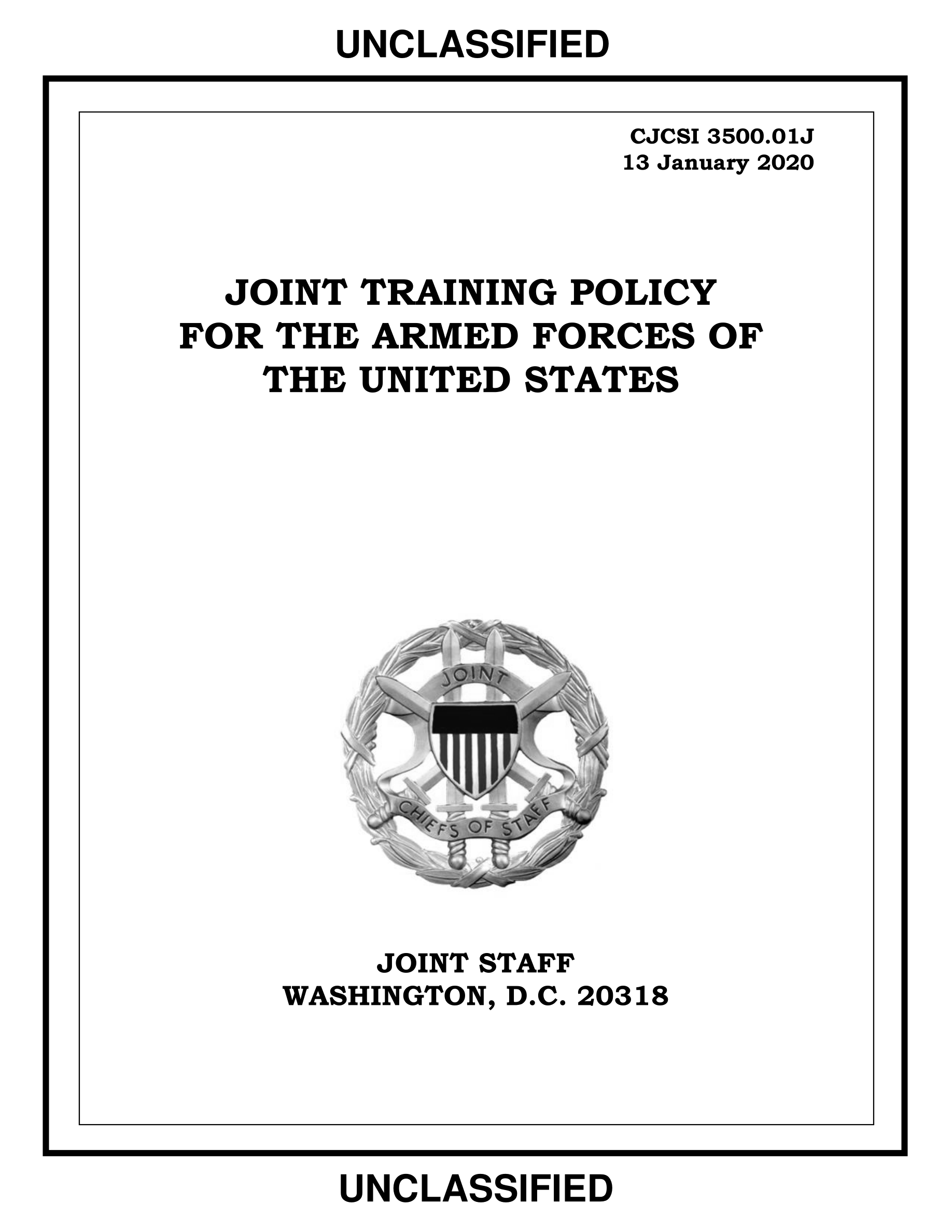 UNCLASSIFIED

CJCSI 3500.01J
13 January 2020

JOINT TRAINING POLICY
FOR THE ARMED FORCES OF
THE UNITED STATES

JOINT
CHIEFS OF STAFF

JOINT STAFF
WASHINGTON, D.C. 20318

UNCLASSIFIED